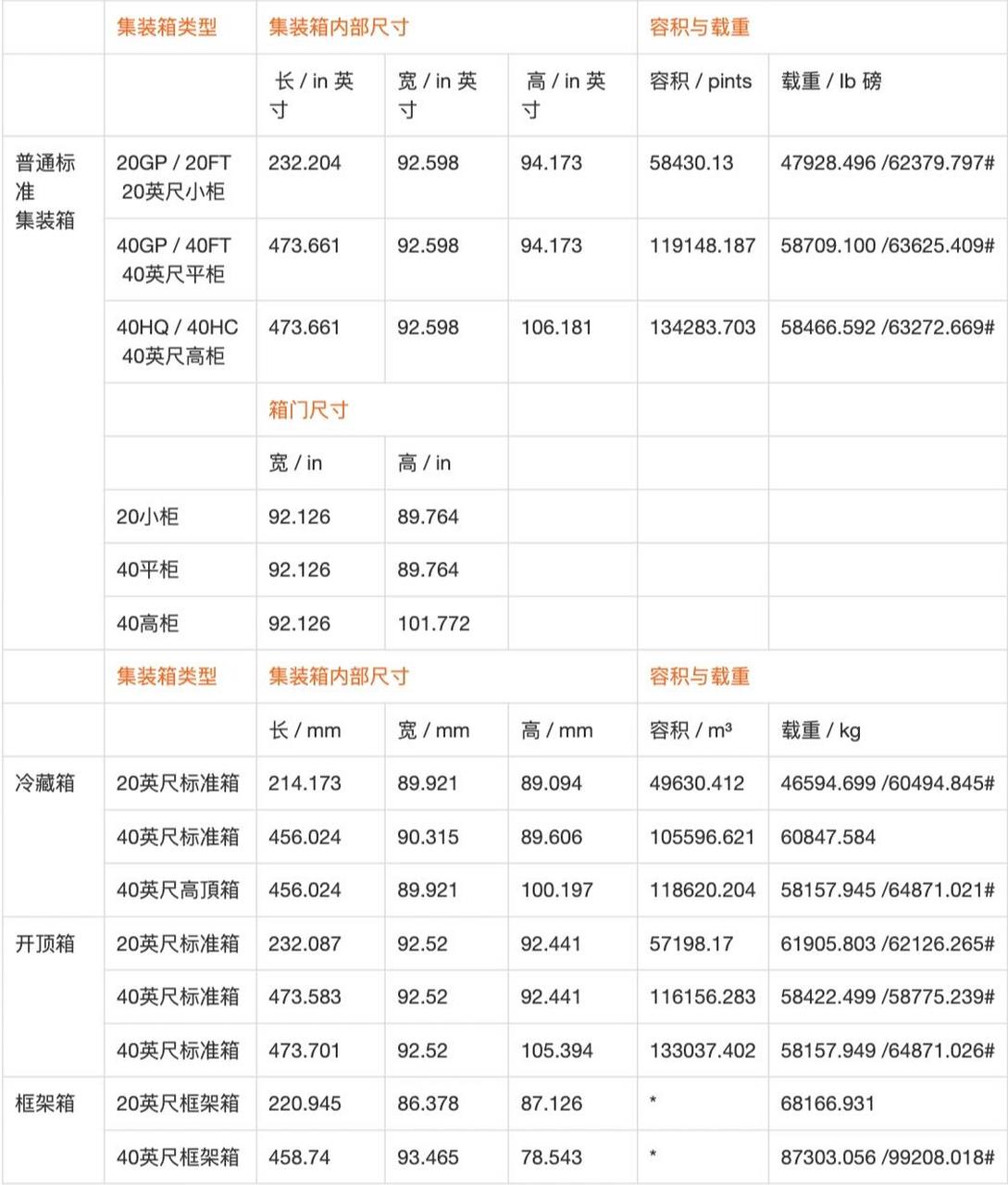 |  | 集装箱类型 | 集装箱内部尺寸 |  |  | 容积与载重 |  |
|---|---|---|---|---|---|---|
|  |  | 长 / in 英寸 | 宽 / in 英寸 | 高 / in 英寸 | 容积 / pints | 载重 / lb 磅 |
| 普通标准集装箱 | 20GP / 20FT 20英尺小柜 | 232.204 | 92.598 | 94.173 | 58430.13 | 47928.496 /62379.797# |
|  | 40GP / 40FT 40英尺平柜 | 473.661 | 92.598 | 94.173 | 119148.187 | 58709.100 /63625.409# |
|  | 40HQ / 40HC 40英尺高柜 | 473.661 | 92.598 | 106.181 | 134283.703 | 58466.592 /63272.669# |
|  |  | 箱门尺寸 |  |  |  |  |
|  |  | 宽 / in | 高 / in |  |  |  |
|  | 20小柜 | 92.126 | 89.764 |  |  |  |
|  | 40平柜 | 92.126 | 89.764 |  |  |  |
|  | 40高柜 | 92.126 | 101.772 |  |  |  |
|  | 集装箱类型 | 集装箱内部尺寸 |  |  | 容积与载重 |  |
|  |  | 长 / mm | 宽 / mm | 高 / mm | 容积 / m³ | 载重 / kg |
| 冷藏箱 | 20英尺标准箱 | 214.173 | 89.921 | 89.094 | 49630.412 | 46594.699 /60494.845# |
|  | 40英尺标准箱 | 456.024 | 90.315 | 89.606 | 105596.621 | 60847.584 |
|  | 40英尺高顶箱 | 456.024 | 89.921 | 100.197 | 118620.204 | 58157.945 /64871.021# |
| 开顶箱 | 20英尺标准箱 | 232.087 | 92.52 | 92.441 | 57198.17 | 61905.803 /62126.265# |
|  | 40英尺标准箱 | 473.583 | 92.52 | 92.441 | 116156.283 | 58422.499 /58775.239# |
|  | 40英尺标准箱 | 473.701 | 92.52 | 105.394 | 133037.402 | 58157.949 /64871.026# |
| 框架箱 | 20英尺框架箱 | 220.945 | 86.378 | 87.126 | * | 68166.931 |
|  | 40英尺框架箱 | 458.74 | 93.465 | 78.543 | * | 87303.056 /99208.018# |